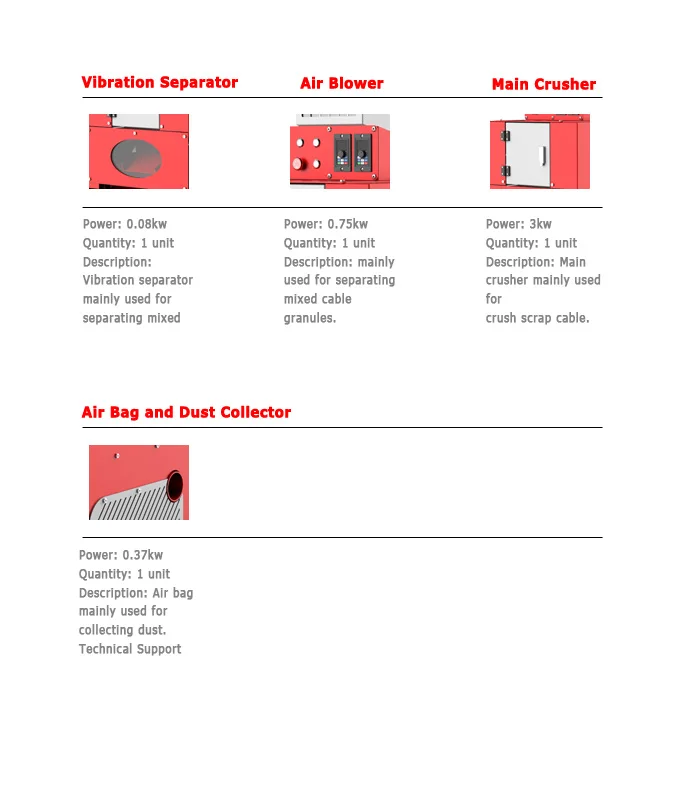 Vibration Separator

Power: 0.08kw
Quantity: 1 unit
Description: Vibration separator mainly used for separating mixed

Air Blower

Power: 0.75kw
Quantity: 1 unit
Description: mainly used for separating mixed cable granules.

Main Crusher

Power: 3kw
Quantity: 1 unit
Description: Main crusher mainly used for
crush scrap cable.

Air Bag and Dust Collector

Power: 0.37kw
Quantity: 1 unit
Description: Air bag mainly used for collecting dust.
Technical Support